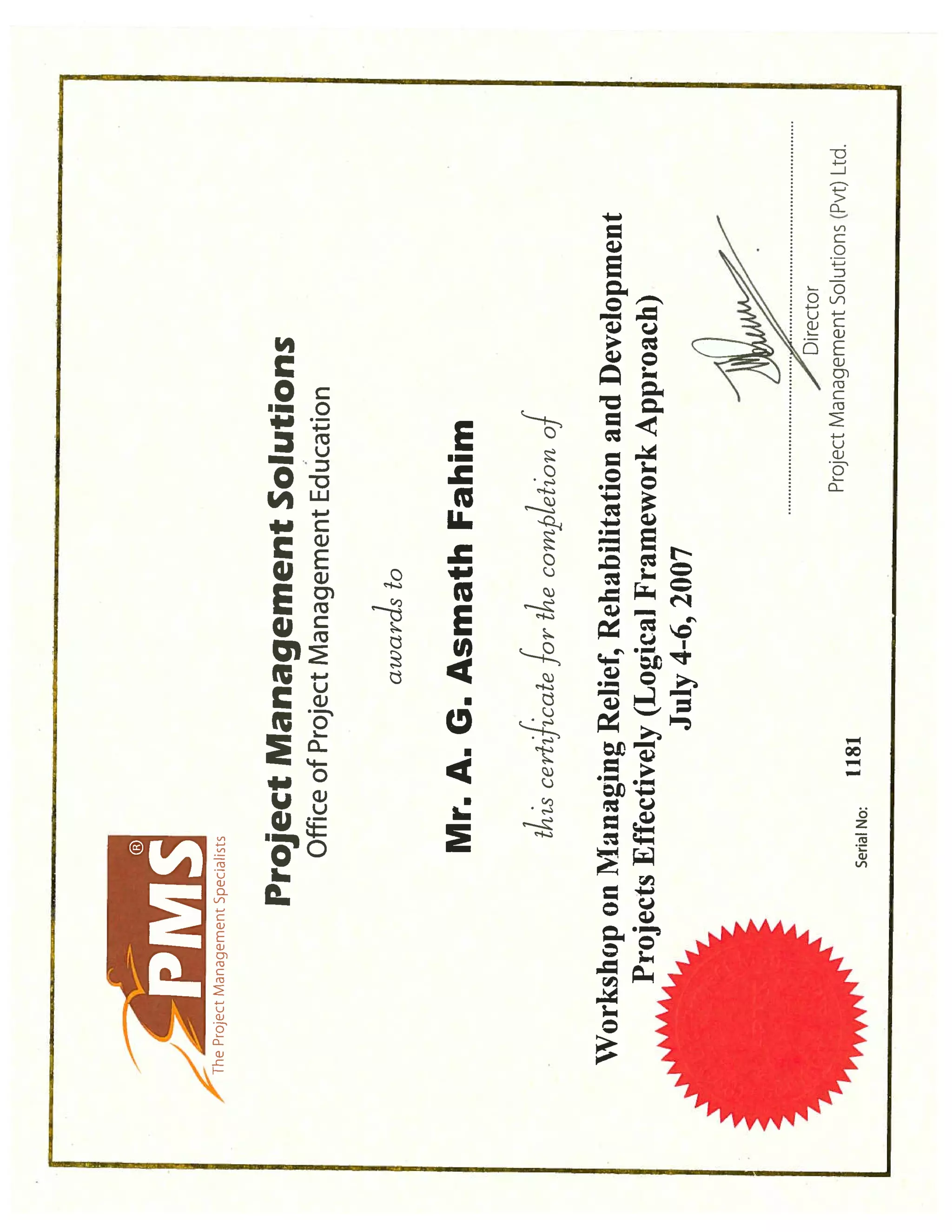 PMS®
The Project Management Specialists

Project Management Solutions
Office of Project Management Education

awards to

Mr. A. G. Asmath Fahim

this certificate for the completion of

Workshop on Managing Relief, Rehabilitation and Development Projects Effectively (Logical Framework Approach)
July 4-6, 2007

Serial No: 1181

Director
Project Management Solutions (Pvt) Ltd.